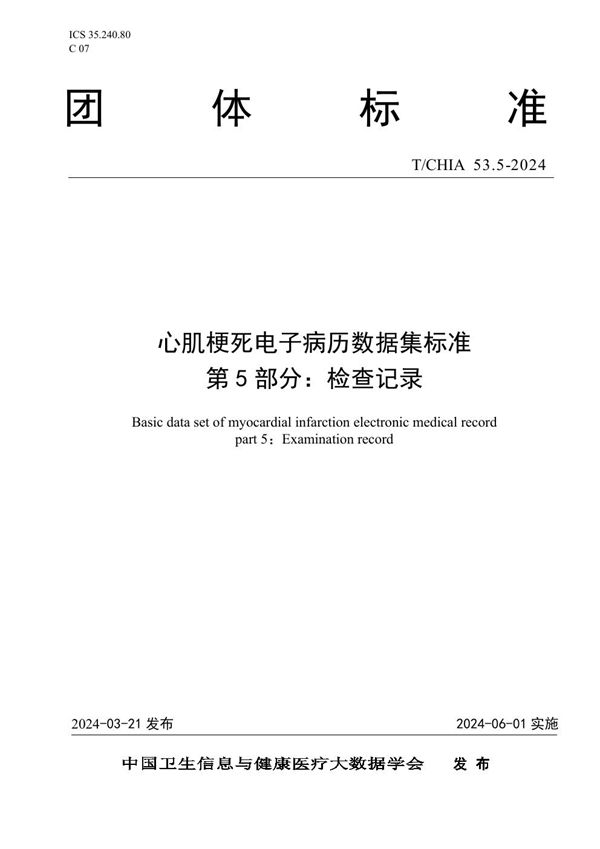 ICS 35.240.80
C 07

团 体 标 准

T/CHIA 53.5-2024

心肌梗死电子病历数据集标准
第 5 部分：检查记录

Basic data set of myocardial infarction electronic medical record
part 5：Examination record

2024-03-21 发布

2024-06-01 实施

中国卫生信息与健康医疗大数据学会 发 布